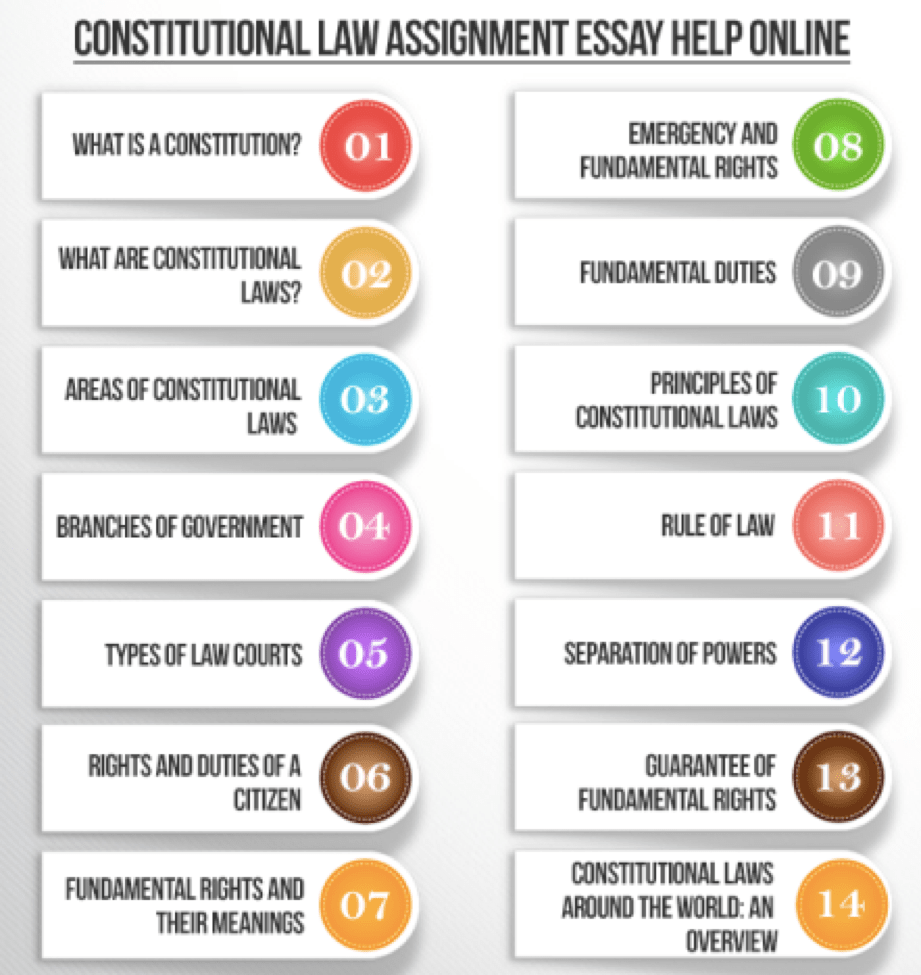 CONSTITUTIONAL LAW ASSIGNMENT ESSAY HELP ONLINE

WHAT IS A CONSTITUTION? 01

WHAT ARE CONSTITUTIONAL LAWS? 02

AREAS OF CONSTITUTIONAL LAWS 03

BRANCHES OF GOVERNMENT 04

TYPES OF LAW COURTS 05

RIGHTS AND DUTIES OF A CITIZEN 06

FUNDAMENTAL RIGHTS AND THEIR MEANINGS 07

EMERGENCY AND FUNDAMENTAL RIGHTS 08

FUNDAMENTAL DUTIES 09

PRINCIPLES OF CONSTITUTIONAL LAWS 10

RULE OF LAW 11

SEPARATION OF POWERS 12

GUARANTEE OF FUNDAMENTAL RIGHTS 13

CONSTITUTIONAL LAWS AROUND THE WORLD: AN OVERVIEW 14